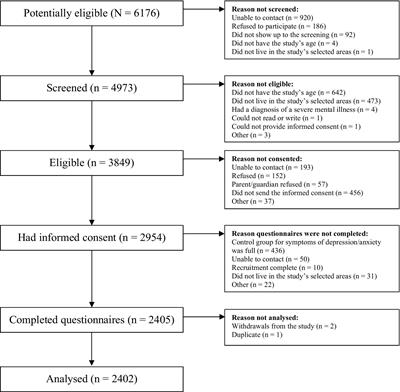 Potentially eligible (N = 6176)

Reason not screened:
Unable to contact (n = 920)
Refused to participate (n = 186)
Did not show up to the screening (n = 92)
Did not have the study's age (n = 4)
Did not live in the study's selected areas (n = 1)

Screened (n = 4973)

Reason not eligible:
Did not have the study's age (n = 642)
Did not live in the study's selected areas (n = 473)
Had a diagnosis of a severe mental illness (n = 4)
Could not read or write (n = 1)
Could not provide informed consent (n = 1)
Other (n = 3)

Eligible (n = 3849)

Reason not consented:
Unable to contact (n = 193)
Refused (n = 152)
Parent/guardian refused (n = 57)
Did not send the informed consent (n = 456)
Other (n = 37)

Had informed consent (n = 2954)

Reason questionnaires were not completed:
Control group for symptoms of depression/anxiety was full (n = 436)
Unable to contact (n = 50)
Recruitment complete (n = 10)
Did not live in the study's selected areas (n = 31)
Other (n = 22)

Completed questionnaires (n = 2405)

Reason not analysed:
Withdrawals from the study (n = 2)
Duplicate (n = 1)

Analysed (n = 2402)